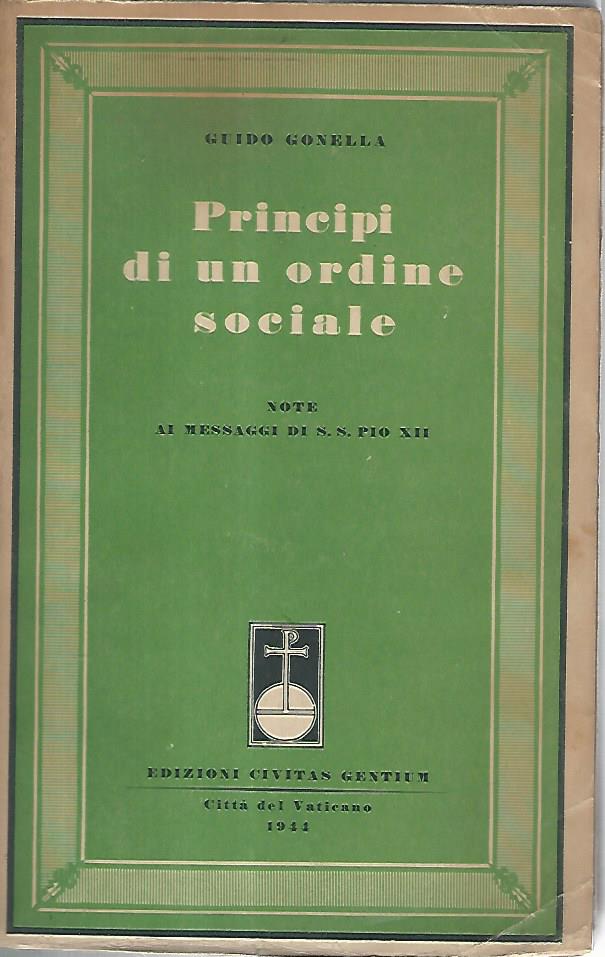 GUIDO GONELLA

Principi di un ordine sociale

NOTE
AI MESSAGGI DI S. S. PIO XII

EDIZIONI CIVITAS GENTIUM

Città del Vaticano
1944